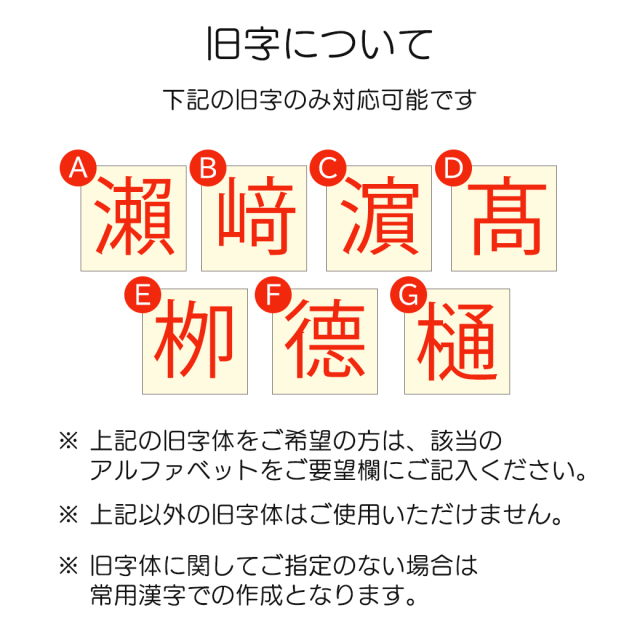 旧字について

下記の旧字のみ対応可能です

A 瀨 B 﨑 C 濵 D 髙 E 栁 F 德 G 樋

※ 上記の旧字体をご希望の方は、該当のアルファベットをご要望欄にご記入ください。

※ 上記以外の旧字体はご使用いただけません。

※ 旧字体に関してご指定のない場合は常用漢字での作成となります。